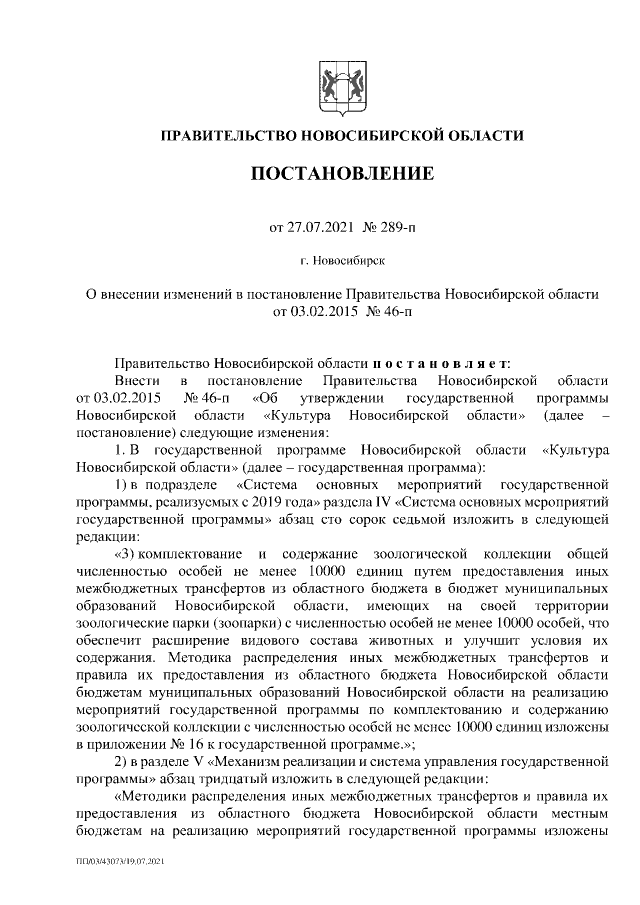 ПРАВИТЕЛЬСТВО НОВОСИБИРСКОЙ ОБЛАСТИ

ПОСТАНОВЛЕНИЕ

от 27.07.2021 № 289-п

г. Новосибирск

О внесении изменений в постановление Правительства Новосибирской области от 03.02.2015 № 46-п

Правительство Новосибирской области п о с т а н о в л я е т:

Внести в постановление Правительства Новосибирской области от 03.02.2015 № 46-п «Об утверждении государственной программы Новосибирской области «Культура Новосибирской области» (далее – постановление) следующие изменения:

1. В государственной программе Новосибирской области «Культура Новосибирской области» (далее – государственная программа):

1) в подразделе «Система основных мероприятий государственной программы, реализуемых с 2019 года» раздела IV «Система основных мероприятий государственной программы» абзац сто сорок седьмой изложить в следующей редакции:

«3) комплектование и содержание зоологической коллекции общей численностью особей не менее 10000 единиц путем предоставления иных межбюджетных трансфертов из областного бюджета в бюджет муниципальных образований Новосибирской области, имеющих на своей территории зоологические парки (зоопарки) с численностью особей не менее 10000 особей, что обеспечит расширение видового состава животных и улучшит условия их содержания. Методика распределения иных межбюджетных трансфертов и правила их предоставления из областного бюджета Новосибирской области бюджетам муниципальных образований Новосибирской области на реализацию мероприятий государственной программы по комплектованию и содержанию зоологической коллекции с численностью особей не менее 10000 единиц изложены в приложении № 16 к государственной программе.»;

2) в разделе V «Механизм реализации и система управления государственной программы» абзац тридцатый изложить в следующей редакции:

«Методики распределения иных межбюджетных трансфертов и правила их предоставления из областного бюджета Новосибирской области местным бюджетам на реализацию мероприятий государственной программы изложены

ПП/03/43073/19.07.2021